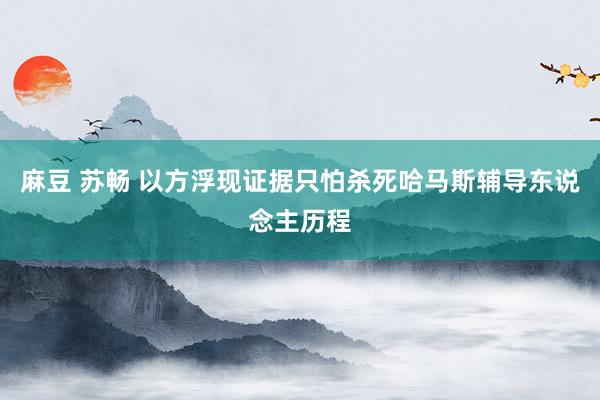 麻豆 苏畅 以方浮现证据只怕杀死哈马斯辅导东说念主历程